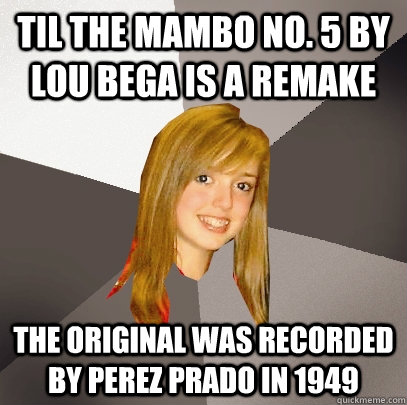 TIL THE MAMBO NO. 5 BY LOU BEGA IS A REMAKE

THE ORIGINAL WAS RECORDED BY PEREZ PRADO IN 1949

quickmeme.com